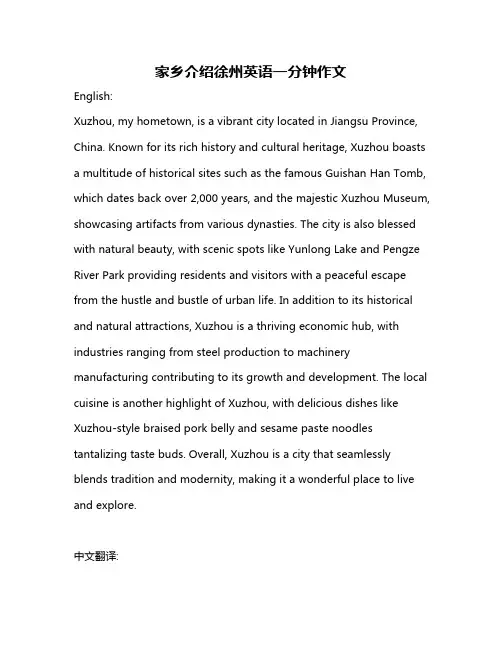 家乡介绍徐州英语一分钟作文

English:

Xuzhou, my hometown, is a vibrant city located in Jiangsu Province, China. Known for its rich history and cultural heritage, Xuzhou boasts a multitude of historical sites such as the famous Guishan Han Tomb, which dates back over 2,000 years, and the majestic Xuzhou Museum, showcasing artifacts from various dynasties. The city is also blessed with natural beauty, with scenic spots like Yunlong Lake and Pengze River Park providing residents and visitors with a peaceful escape from the hustle and bustle of urban life. In addition to its historical and natural attractions, Xuzhou is a thriving economic hub, with industries ranging from steel production to machinery manufacturing contributing to its growth and development. The local cuisine is another highlight of Xuzhou, with delicious dishes like Xuzhou-style braised pork belly and sesame paste noodles tantalizing taste buds. Overall, Xuzhou is a city that seamlessly blends tradition and modernity, making it a wonderful place to live and explore.

中文翻译: